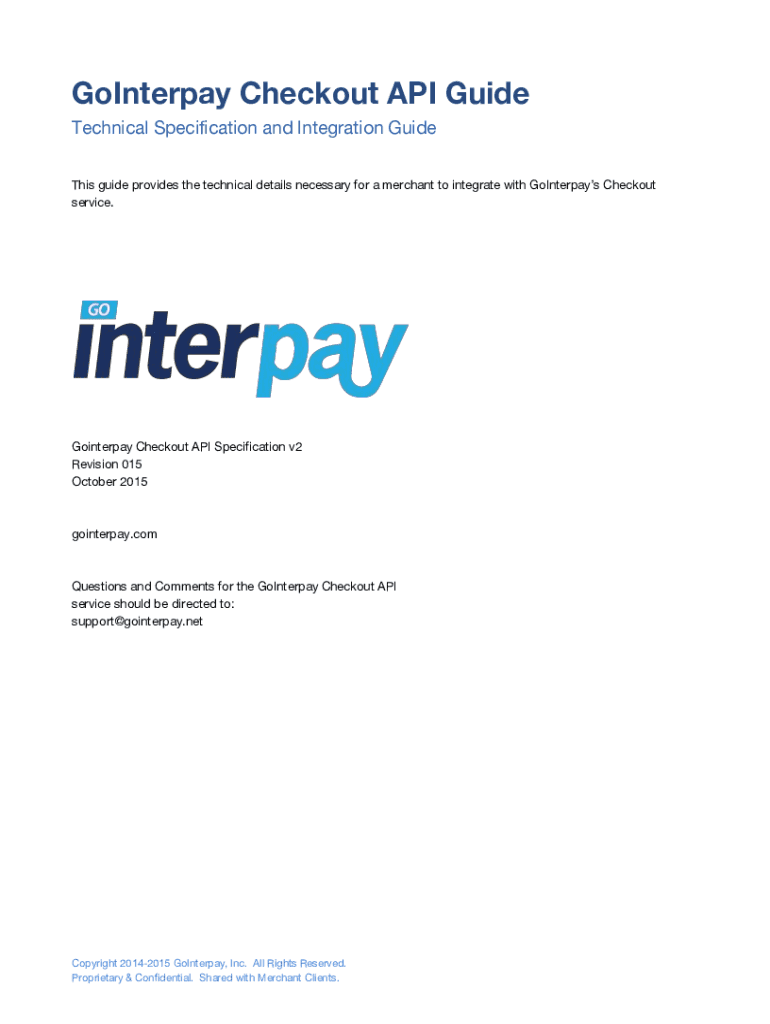 GoInterpay Checkout API Guide

Technical Specification and Integration Guide

This guide provides the technical details necessary for a merchant to integrate with GoInterpay's Checkout service.

GO interpay

Gointerpay Checkout API Specification v2
Revision 015
October 2015

gointerpay.com

Questions and Comments for the GoInterpay Checkout API service should be directed to:
support@gointerpay.net

Copyright 2014-2015 GoInterpay, Inc. All Rights Reserved.
Proprietary & Confidential. Shared with Merchant Clients.